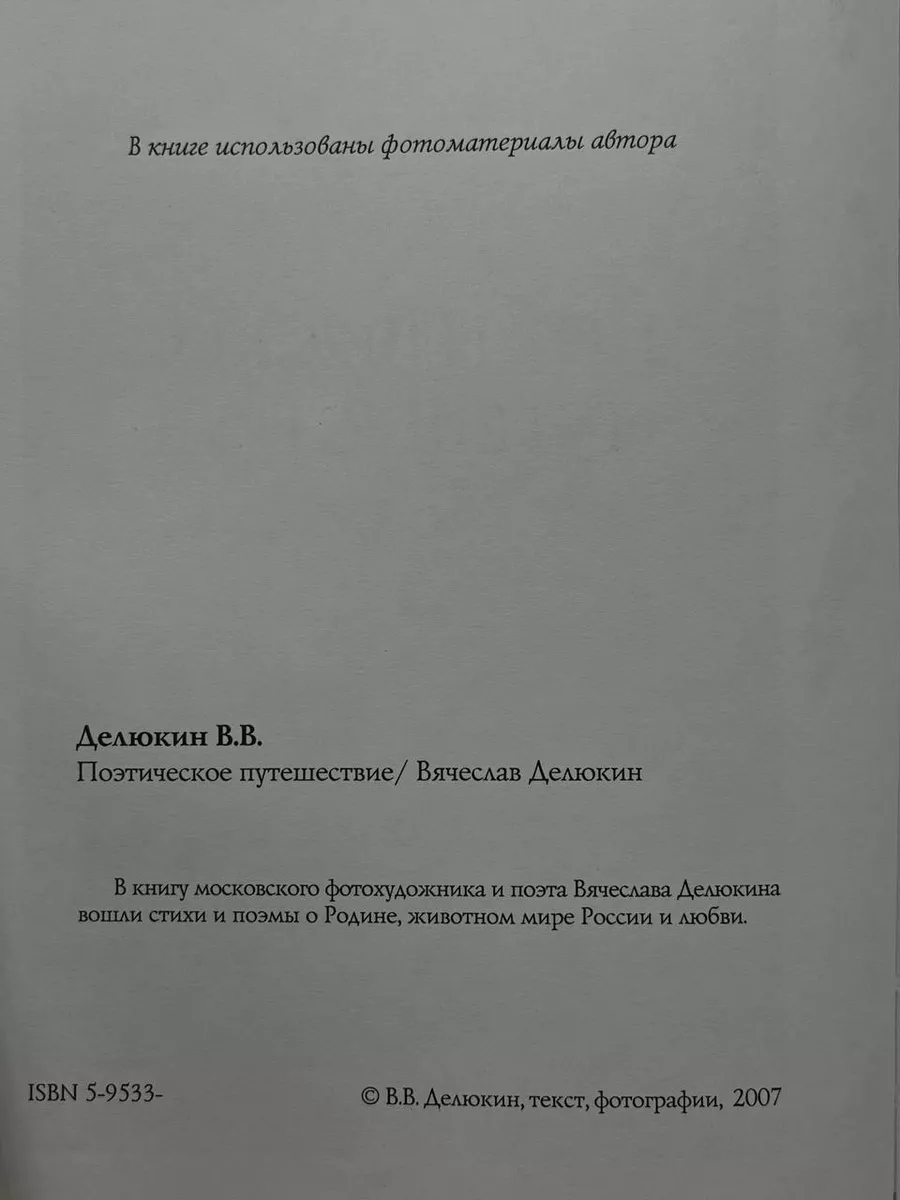 В книге использованы фотоматериалы автора

Делюкин В.В.
Поэтическое путешествие/ Вячеслав Делюкин

В книгу московского фотохудожника и поэта Вячеслава Делюкина вошли стихи и поэмы о Родине, животном мире России и любви.

ISBN 5-9533-

© В.В. Делюкин, текст, фотографии, 2007